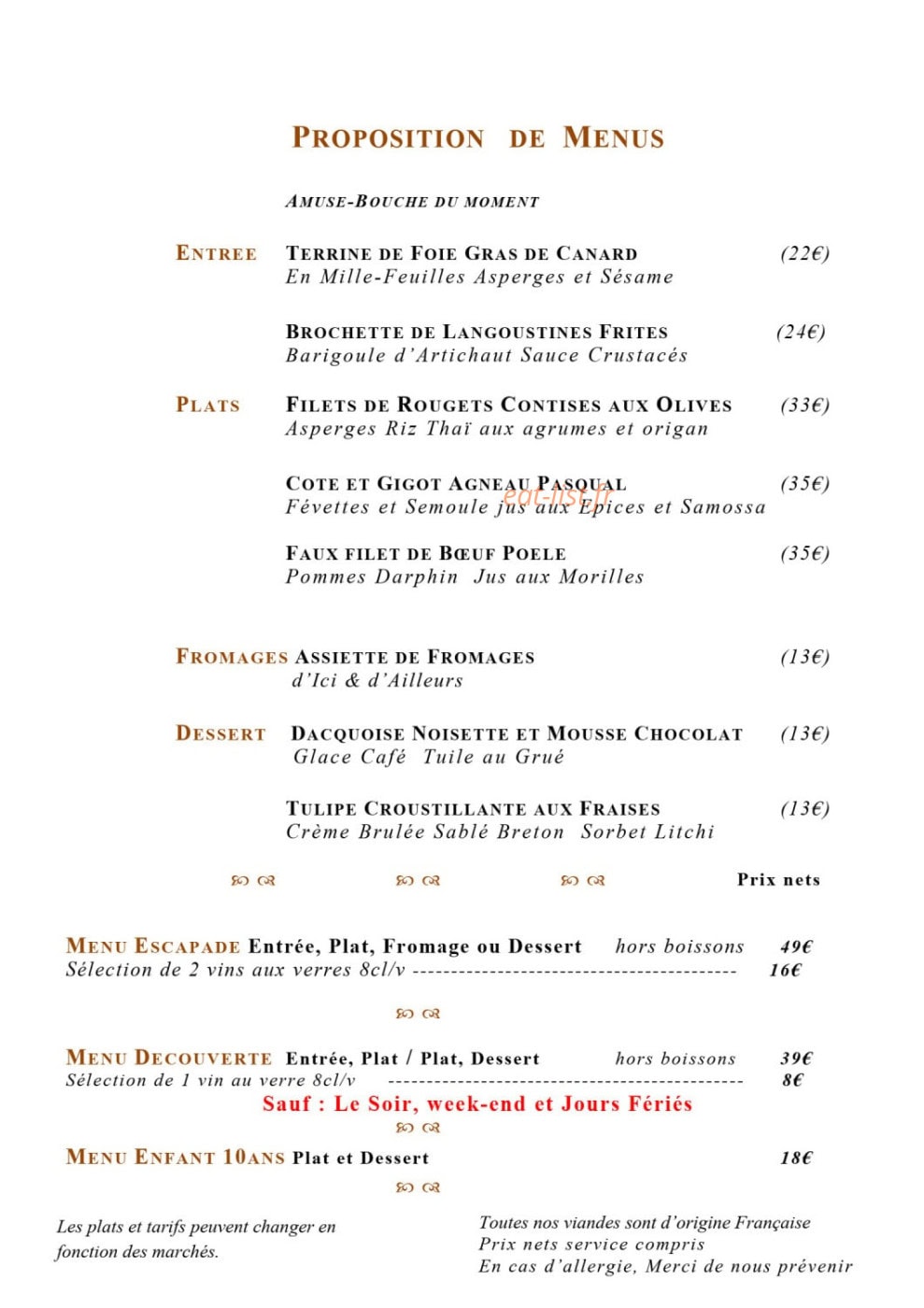 PROPOSITION DE MENUS

AMUSE-BOUCHE DU MOMENT

ENTREE TERRINE DE FOIE GRAS DE CANARD (22€)
En Mille-Feuilles Asperges et Sésame

BROCHETTE DE LANGOUSTINES FRITES (24€)
Barigoule d'Artichaut Sauce Crustacés

PLATS FILETS DE ROUGETS CONTISES AUX OLIVES (33€)
Asperges Riz Thaï aux agrumes et origan

COTE ET GIGOT AGNEAU PASQUAL (35€)
Févettes et Semoule jus aux Epices et Samossa

FAUX FILET DE BŒUF POELE (35€)
Pommes Darphin Jus aux Morilles

FROMAGES ASSIETTE DE FROMAGES (13€)
d'Ici & d'Ailleurs

DESSERT DACQUOISE NOISETTE ET MOUSSE CHOCOLAT (13€)
Glace Café Tuile au Grué

TULIPE CROUSTILLANTE AUX FRAISES (13€)
Crème Brulée Sablé Breton Sorbet Litchi

Prix nets

MENU ESCAPADE Entrée, Plat, Fromage ou Dessert hors boissons 49€
Sélection de 2 vins aux verres 8cl/v 16€

MENU DECOUVERTE Entrée, Plat / Plat, Dessert hors boissons 39€
Sélection de 1 vin au verre 8cl/v 8€
Sauf : Le Soir, week-end et Jours Fériés

MENU ENFANT 10ANS Plat et Dessert 18€

Les plats et tarifs peuvent changer en fonction des marchés.

Toutes nos viandes sont d'origine Française
Prix nets service compris
En cas d'allergie, Merci de nous prévenir

eat-list.fr